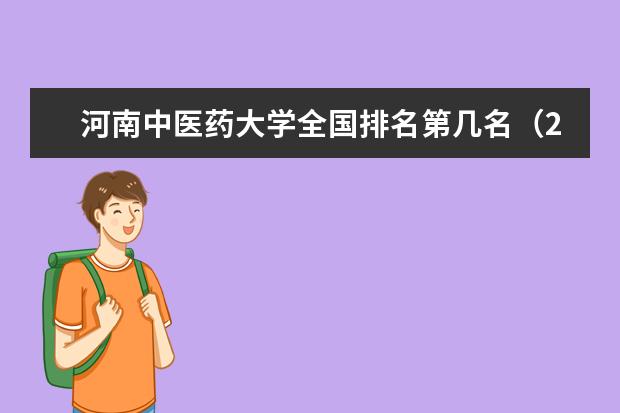 河南中医药大学全国排名第几名（2